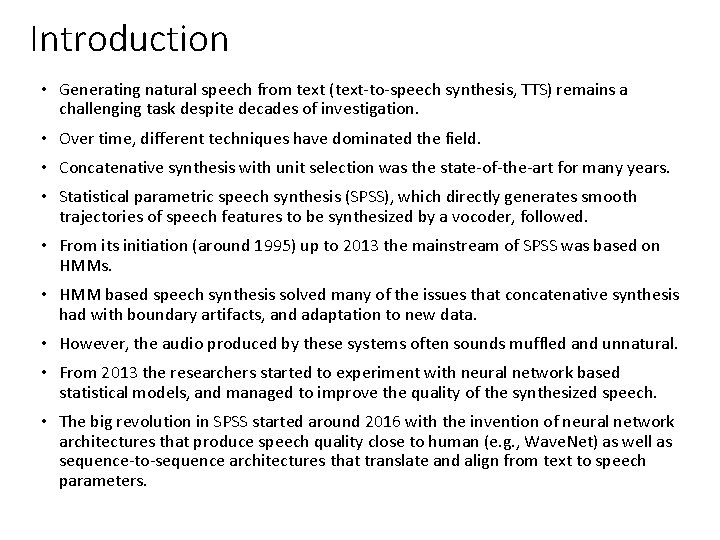 Introduction

• Generating natural speech from text (text-to-speech synthesis, TTS) remains a challenging task despite decades of investigation.

• Over time, different techniques have dominated the field.

• Concatenative synthesis with unit selection was the state-of-the-art for many years.

• Statistical parametric speech synthesis (SPSS), which directly generates smooth trajectories of speech features to be synthesized by a vocoder, followed.

• From its initiation (around 1995) up to 2013 the mainstream of SPSS was based on HMMs.

• HMM based speech synthesis solved many of the issues that concatenative synthesis had with boundary artifacts, and adaptation to new data.

• However, the audio produced by these systems often sounds muffled and unnatural.

• From 2013 the researchers started to experiment with neural network based statistical models, and managed to improve the quality of the synthesized speech.

• The big revolution in SPSS started around 2016 with the invention of neural network architectures that produce speech quality close to human (e.g., WaveNet) as well as sequence-to-sequence architectures that translate and align from text to speech parameters.